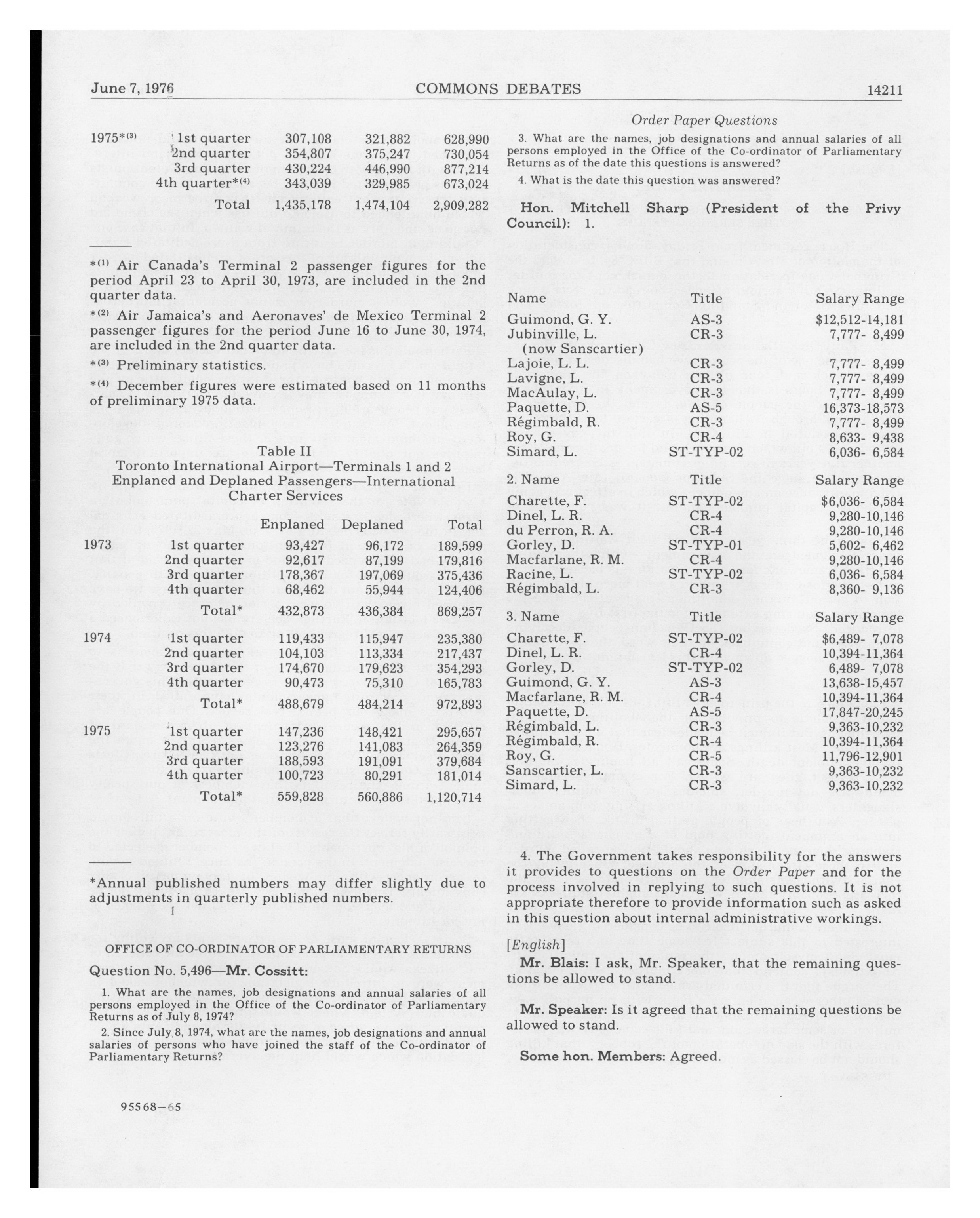 June 7, 1976 COMMONS DEBATES 14211

| | | | | |
|---|---|---|---|---|
| 1975*$^{(3)}$ | 1st quarter | 307,108 | 321,882 | 628,990 |
| | 2nd quarter | 354,807 | 375,247 | 730,054 |
| | 3rd quarter | 430,224 | 446,990 | 877,214 |
| | 4th quarter*$^{(4)}$ | 343,039 | 329,985 | 673,024 |
| | Total | 1,435,178 | 1,474,104 | 2,909,282 |

*$^{(1)}$ Air Canada's Terminal 2 passenger figures for the period April 23 to April 30, 1973, are included in the 2nd quarter data.

*$^{(2)}$ Air Jamaica's and Aeronaves' de Mexico Terminal 2 passenger figures for the period June 16 to June 30, 1974, are included in the 2nd quarter data.

*$^{(3)}$ Preliminary statistics.

*$^{(4)}$ December figures were estimated based on 11 months of preliminary 1975 data.

Table II
Toronto International Airport—Terminals 1 and 2
Enplaned and Deplaned Passengers—International Charter Services

| | | Enplaned | Deplaned | Total |
|---|---|---|---|---|
| 1973 | 1st quarter | 93,427 | 96,172 | 189,599 |
| | 2nd quarter | 92,617 | 87,199 | 179,816 |
| | 3rd quarter | 178,367 | 197,069 | 375,436 |
| | 4th quarter | 68,462 | 55,944 | 124,406 |
| | Total* | 432,873 | 436,384 | 869,257 |
| 1974 | 1st quarter | 119,433 | 115,947 | 235,380 |
| | 2nd quarter | 104,103 | 113,334 | 217,437 |
| | 3rd quarter | 174,670 | 179,623 | 354,293 |
| | 4th quarter | 90,473 | 75,310 | 165,783 |
| | Total* | 488,679 | 484,214 | 972,893 |
| 1975 | 1st quarter | 147,236 | 148,421 | 295,657 |
| | 2nd quarter | 123,276 | 141,083 | 264,359 |
| | 3rd quarter | 188,593 | 191,091 | 379,684 |
| | 4th quarter | 100,723 | 80,291 | 181,014 |
| | Total* | 559,828 | 560,886 | 1,120,714 |

*Annual published numbers may differ slightly due to adjustments in quarterly published numbers.

OFFICE OF CO-ORDINATOR OF PARLIAMENTARY RETURNS

Question No. 5,496—Mr. Cossitt:

1. What are the names, job designations and annual salaries of all persons employed in the Office of the Co-ordinator of Parliamentary Returns as of July 8, 1974?

2. Since July 8, 1974, what are the names, job designations and annual salaries of persons who have joined the staff of the Co-ordinator of Parliamentary Returns?

95568—65

Order Paper Questions

3. What are the names, job designations and annual salaries of all persons employed in the Office of the Co-ordinator of Parliamentary Returns as of the date this questions is answered?

4. What is the date this question was answered?

Hon. Mitchell Sharp (President of the Privy Council): 1.

| Name | Title | Salary Range |
|---|---|---|
| Guimond, G. Y. | AS-3 | $12,512-14,181 |
| Jubinville, L. (now Sanscartier) | CR-3 | 7,777- 8,499 |
| Lajoie, L. L. | CR-3 | 7,777- 8,499 |
| Lavigne, L. | CR-3 | 7,777- 8,499 |
| MacAulay, L. | CR-3 | 7,777- 8,499 |
| Paquette, D. | AS-5 | 16,373-18,573 |
| Régimbald, R. | CR-3 | 7,777- 8,499 |
| Roy, G. | CR-4 | 8,633- 9,438 |
| Simard, L. | ST-TYP-02 | 6,036- 6,584 |

| 2. Name | Title | Salary Range |
|---|---|---|
| Charette, F. | ST-TYP-02 | $6,036- 6,584 |
| Dinel, L. R. | CR-4 | 9,280-10,146 |
| du Perron, R. A. | CR-4 | 9,280-10,146 |
| Gorley, D. | ST-TYP-01 | 5,602- 6,462 |
| Macfarlane, R. M. | CR-4 | 9,280-10,146 |
| Racine, L. | ST-TYP-02 | 6,036- 6,584 |
| Régimbald, L. | CR-3 | 8,360- 9,136 |

| 3. Name | Title | Salary Range |
|---|---|---|
| Charette, F. | ST-TYP-02 | $6,489- 7,078 |
| Dinel, L. R. | CR-4 | 10,394-11,364 |
| Gorley, D. | ST-TYP-02 | 6,489- 7,078 |
| Guimond, G. Y. | AS-3 | 13,638-15,457 |
| Macfarlane, R. M. | CR-4 | 10,394-11,364 |
| Paquette, D. | AS-5 | 17,847-20,245 |
| Régimbald, L. | CR-3 | 9,363-10,232 |
| Régimbald, R. | CR-4 | 10,394-11,364 |
| Roy, G. | CR-5 | 11,796-12,901 |
| Sanscartier, L. | CR-3 | 9,363-10,232 |
| Simard, L. | CR-3 | 9,363-10,232 |

4. The Government takes responsibility for the answers it provides to questions on the Order Paper and for the process involved in replying to such questions. It is not appropriate therefore to provide information such as asked in this question about internal administrative workings.

[English]

Mr. Blais: I ask, Mr. Speaker, that the remaining questions be allowed to stand.

Mr. Speaker: Is it agreed that the remaining questions be allowed to stand.

Some hon. Members: Agreed.